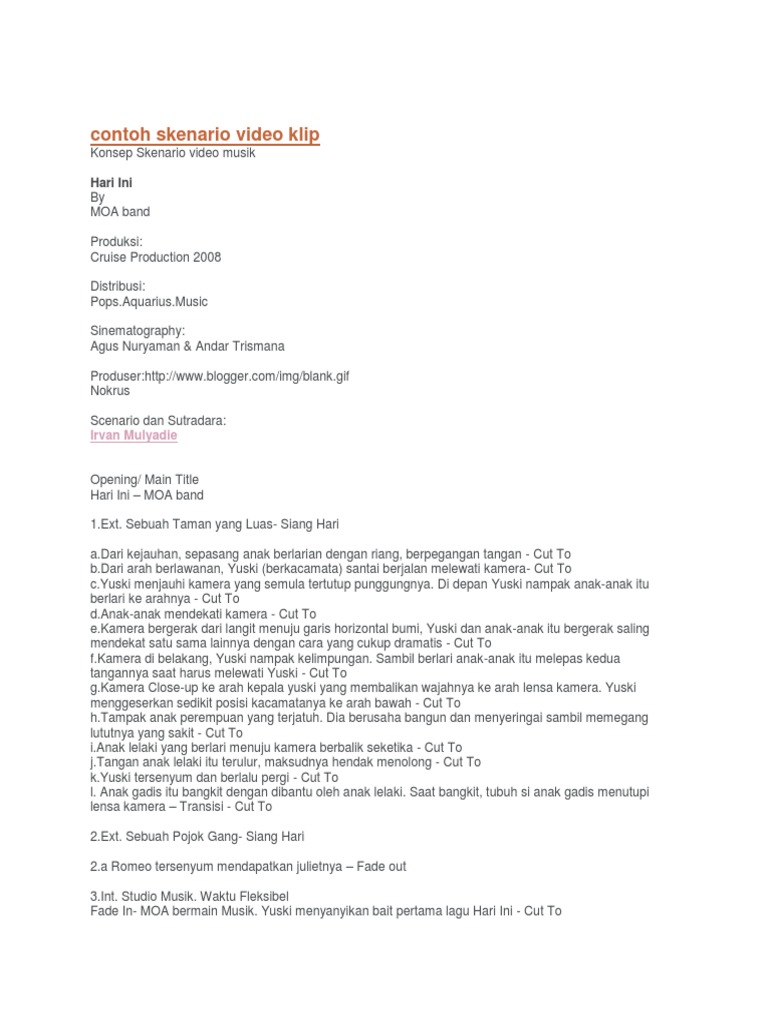 contoh skenario video klip
Konsep Skenario video musik

Hari Ini
By
MOA band

Produksi:
Cruise Production 2008

Distribusi:
Pops.Aquarius.Music

Sinematography:
Agus Nuryaman & Andar Trismana

Produser:http://www.blogger.com/img/blank.gif
Nokrus

Scenario dan Sutradara:
Irvan Mulyadie

Opening/ Main Title
Hari Ini – MOA band

1.Ext. Sebuah Taman yang Luas- Siang Hari

a.Dari kejauhan, sepasang anak berlarian dengan riang, berpegangan tangan - Cut To
b.Dari arah berlawanan, Yuski (berkacamata) santai berjalan melewati kamera- Cut To
c.Yuski menjauhi kamera yang semula tertutup punggungnya. Di depan Yuski nampak anak-anak itu berlari ke arahnya - Cut To
d.Anak-anak mendekati kamera - Cut To
e.Kamera bergerak dari langit menuju garis horizontal bumi, Yuski dan anak-anak itu bergerak saling mendekat satu sama lainnya dengan cara yang cukup dramatis - Cut To
f.Kamera di belakang, Yuski nampak kelimpungan. Sambil berlari anak-anak itu melepas kedua tangannya saat harus melewati Yuski - Cut To
g.Kamera Close-up ke arah kepala yuski yang membalikan wajahnya ke arah lensa kamera. Yuski menggeserkan sedikit posisi kacamatanya ke arah bawah - Cut To
h.Tampak anak perempuan yang terjatuh. Dia berusaha bangun dan menyeringai sambil memegang lututnya yang sakit - Cut To
i.Anak lelaki yang berlari menuju kamera berbalik seketika - Cut To
j.Tangan anak lelaki itu terulur, maksudnya hendak menolong - Cut To
k.Yuski tersenyum dan berlalu pergi - Cut To
l. Anak gadis itu bangkit dengan dibantu oleh anak lelaki. Saat bangkit, tubuh si anak gadis menutupi lensa kamera – Transisi - Cut To

2.Ext. Sebuah Pojok Gang- Siang Hari

2.a Romeo tersenyum mendapatkan julietnya – Fade out

3.Int. Studio Musik. Waktu Fleksibel
Fade In- MOA bermain Musik. Yuski menyanyikan bait pertama lagu Hari Ini - Cut To